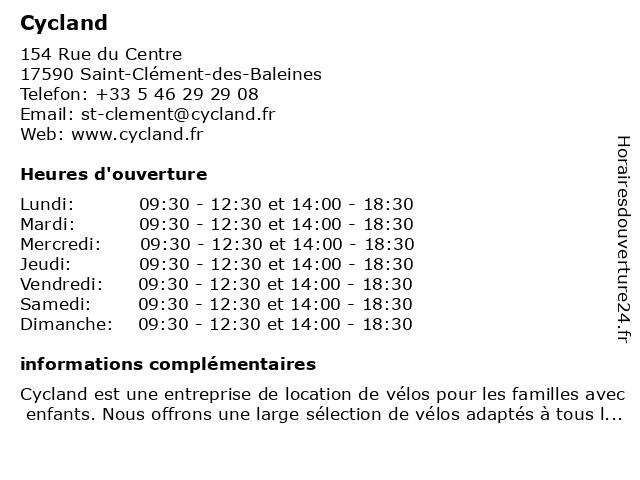 Cycland

154 Rue du Centre
17590 Saint-Clément-des-Baleines
Telefon: +33 5 46 29 29 08
Email: st-clement@cycland.fr
Web: www.cycland.fr

Heures d'ouverture

Lundi: 09:30 - 12:30 et 14:00 - 18:30
Mardi: 09:30 - 12:30 et 14:00 - 18:30
Mercredi: 09:30 - 12:30 et 14:00 - 18:30
Jeudi: 09:30 - 12:30 et 14:00 - 18:30
Vendredi: 09:30 - 12:30 et 14:00 - 18:30
Samedi: 09:30 - 12:30 et 14:00 - 18:30
Dimanche: 09:30 - 12:30 et 14:00 - 18:30

informations complémentaires

Cycland est une entreprise de location de vélos pour les familles avec enfants. Nous offrons une large sélection de vélos adaptés à tous l...

Horairesdouverture24.fr